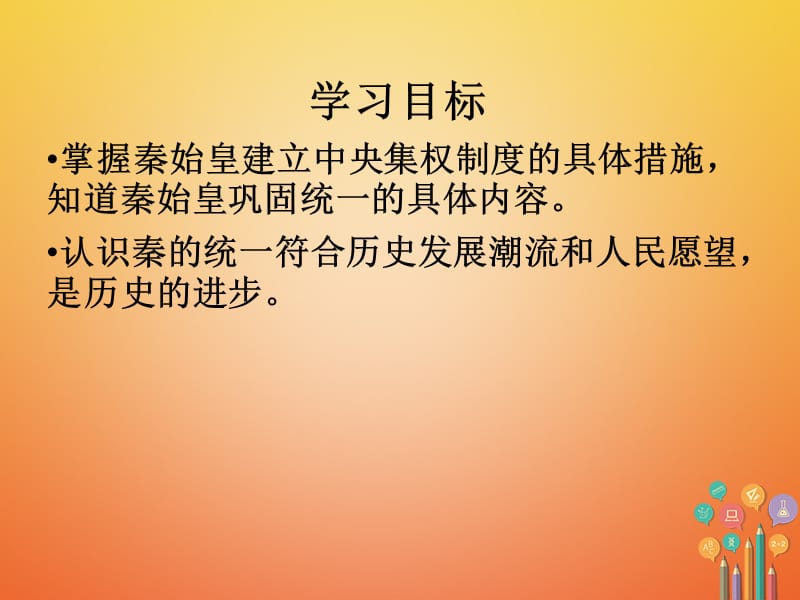 学习目标

•掌握秦始皇建立中央集权制度的具体措施，知道秦始皇巩固统一的具体内容。

•认识秦的统一符合历史发展潮流和人民愿望，是历史的进步。